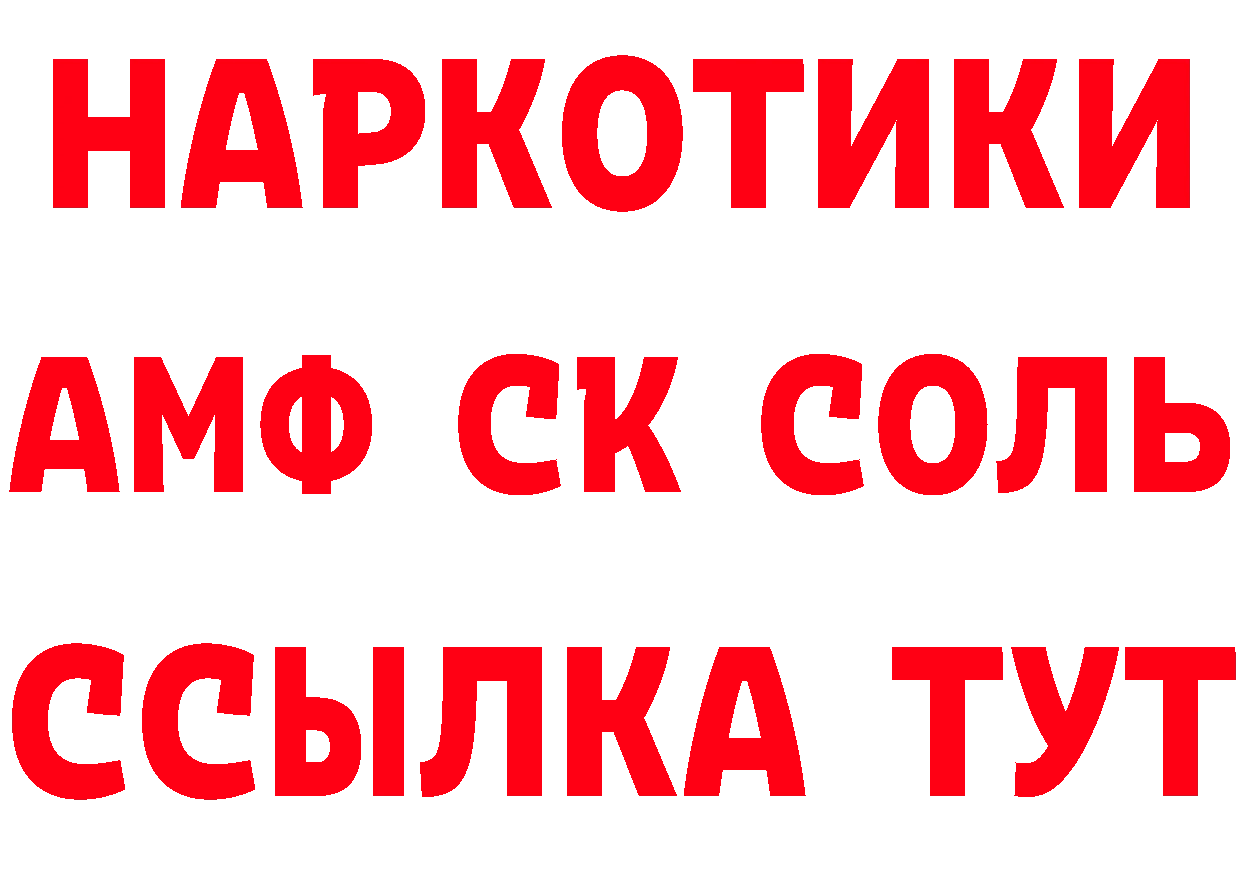 НАРКОТИКИ
АМФ СК СОЛЬ
ССЫЛКА ТУТ